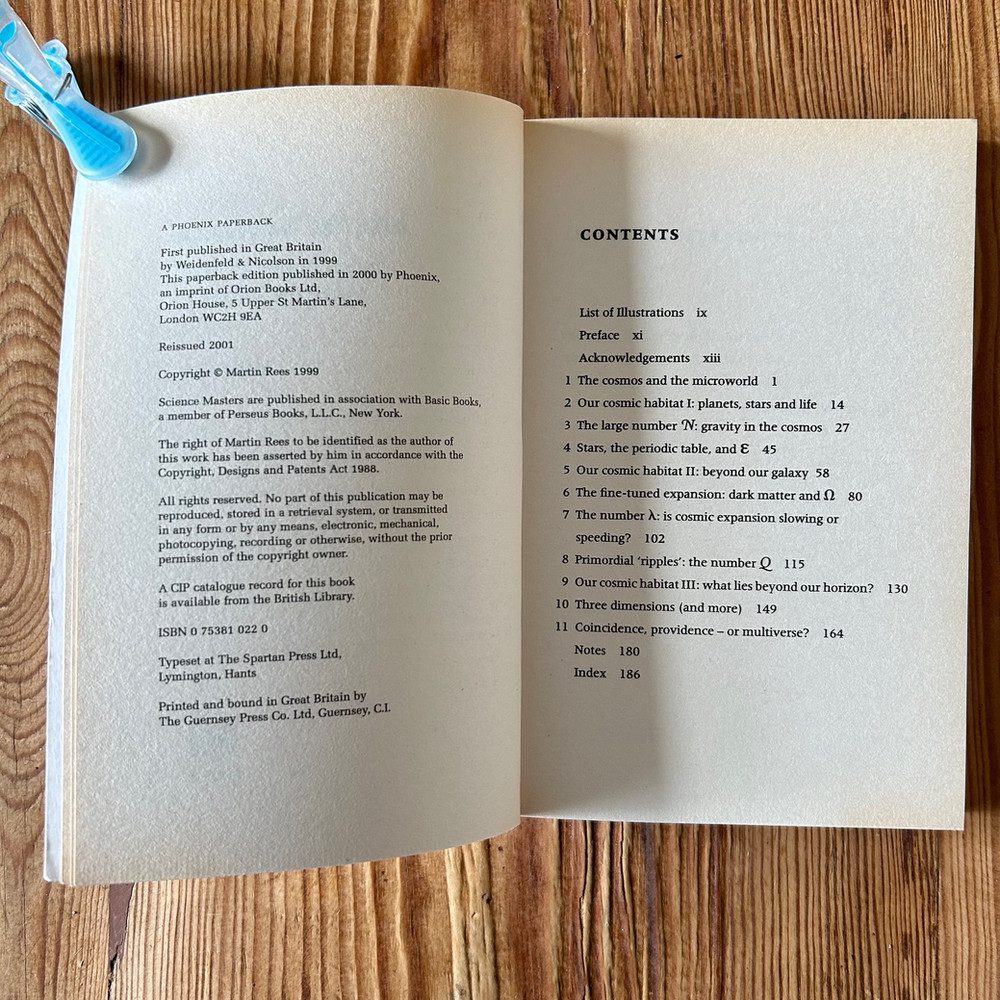 A PHOENIX PAPERBACK

First published in Great Britain by Weidenfeld & Nicolson in 1999
This paperback edition published in 2000 by Phoenix, an imprint of Orion Books Ltd, Orion House, 5 Upper St Martin's Lane, London WC2H 9EA

Reissued 2001

Copyright © Martin Rees 1999

Science Masters are published in association with Basic Books, a member of Perseus Books, L.L.C., New York.

The right of Martin Rees to be identified as the author of this work has been asserted by him in accordance with the Copyright, Designs and Patents Act 1988.

All rights reserved. No part of this publication may be reproduced, stored in a retrieval system, or transmitted in any form or by any means, electronic, mechanical, photocopying, recording or otherwise, without the prior permission of the copyright owner.

A CIP catalogue record for this book is available from the British Library.

ISBN 0 75381 022 0

Typeset at The Spartan Press Ltd, Lymington, Hants

Printed and bound in Great Britain by The Guernsey Press Co. Ltd, Guernsey, C.I.

CONTENTS

List of Illustrations ix
Preface xi
Acknowledgements xiii
1 The cosmos and the microworld 1
2 Our cosmic habitat I: planets, stars and life 14
3 The large number $\mathcal{N}$: gravity in the cosmos 27
4 Stars, the periodic table, and $\varepsilon$ 45
5 Our cosmic habitat II: beyond our galaxy 58
6 The fine-tuned expansion: dark matter and $\Omega$ 80
7 The number $\lambda$: is cosmic expansion slowing or speeding? 102
8 Primordial 'ripples': the number $Q$ 115
9 Our cosmic habitat III: what lies beyond our horizon? 130
10 Three dimensions (and more) 149
11 Coincidence, providence – or multiverse? 164
Notes 180
Index 186